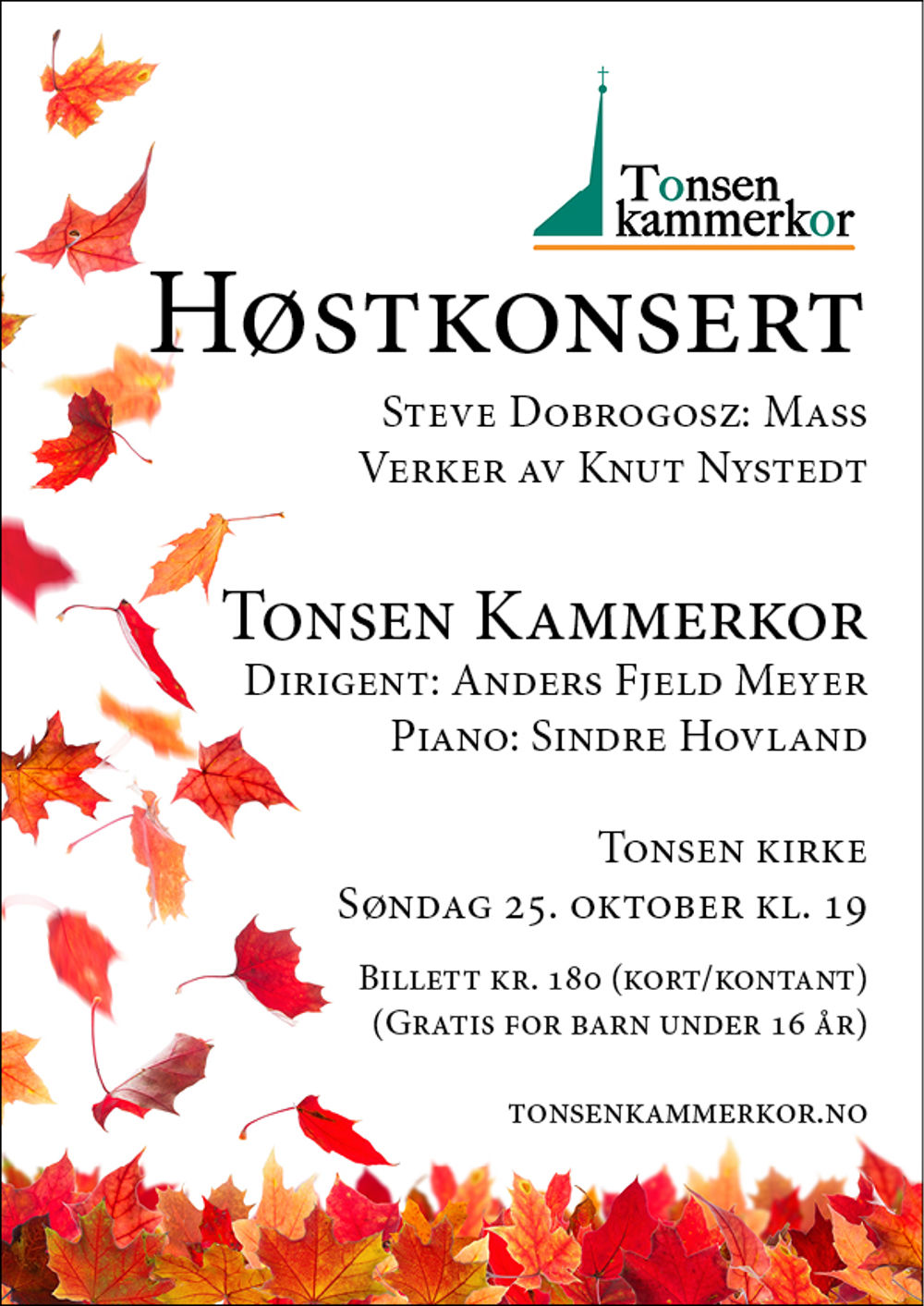 Tonsen kammerkor

Høstkonsert

Steve Dobrogosz: Mass
Verker av Knut Nystedt

Tonsen Kammerkor
Dirigent: Anders Fjeld Meyer
Piano: Sindre Hovland

Tonsen kirke
Søndag 25. oktober kl. 19

Billett kr. 180 (kort/kontant)
(Gratis for barn under 16 år)

tonsenkammerkor.no